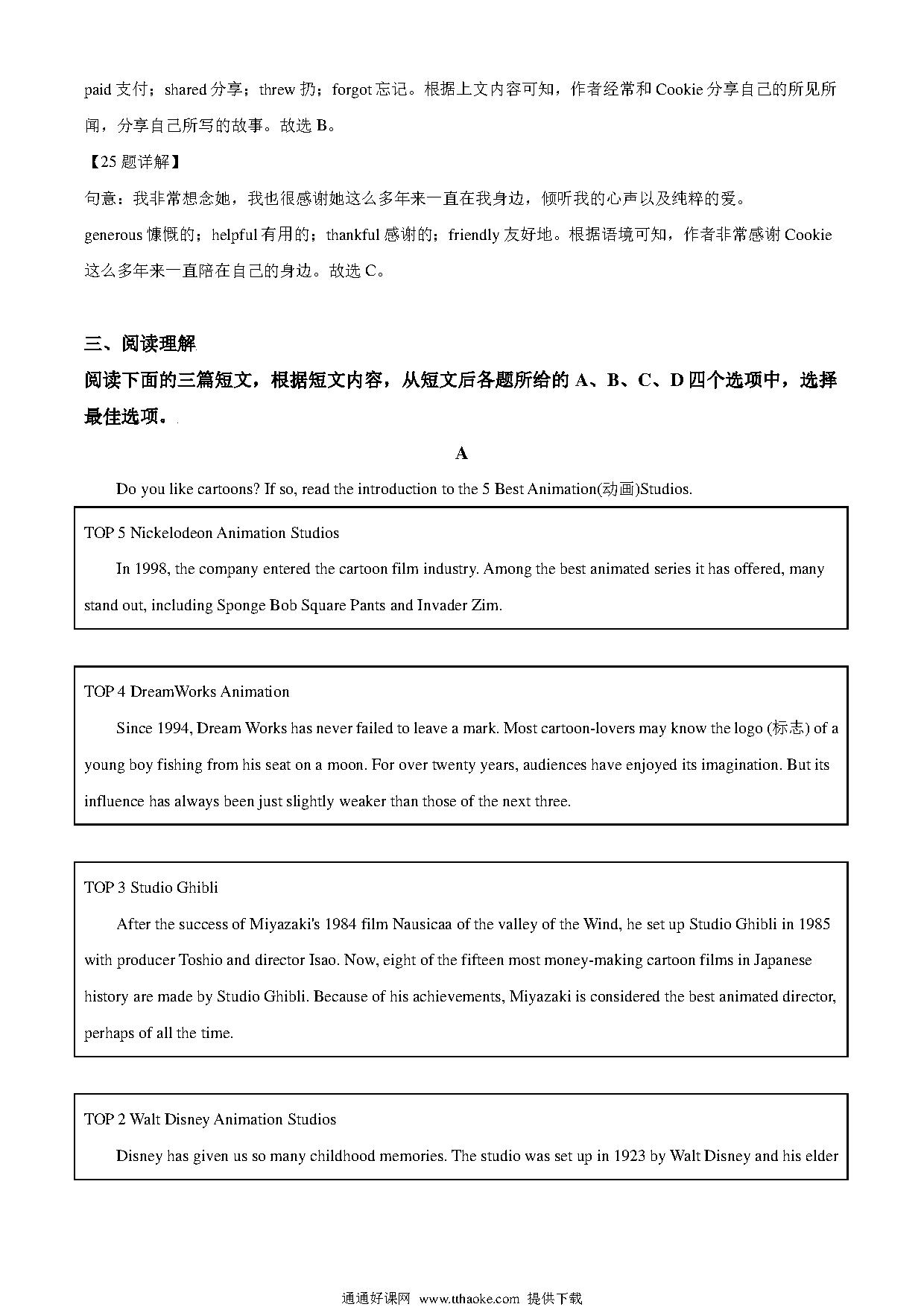 paid 支付；shared 分享；threw 扔；forgot 忘记。根据上文内容可知，作者经常和 Cookie 分享自己的所见所闻，分享自己所写的故事。故选 B。

【25 题详解】

句意：我非常想念她，我也很感谢她这么多年来一直在我身边，倾听我的心声以及纯粹的爱。

generous 慷慨的；helpful 有用的；thankful 感谢的；friendly 友好地。根据语境可知，作者非常感谢 Cookie 这么多年来一直陪在自己的身边。故选 C。

三、阅读理解

阅读下面的三篇短文，根据短文内容，从短文后各题所给的 A、B、C、D 四个选项中，选择最佳选项。

A

Do you like cartoons? If so, read the introduction to the 5 Best Animation(动画)Studios.

TOP 5 Nickelodeon Animation Studios

In 1998, the company entered the cartoon film industry. Among the best animated series it has offered, many stand out, including Sponge Bob Square Pants and Invader Zim.

TOP 4 DreamWorks Animation

Since 1994, Dream Works has never failed to leave a mark. Most cartoon-lovers may know the logo (标志) of a young boy fishing from his seat on a moon. For over twenty years, audiences have enjoyed its imagination. But its influence has always been just slightly weaker than those of the next three.

TOP 3 Studio Ghibli

After the success of Miyazaki's 1984 film Nausicaa of the valley of the Wind, he set up Studio Ghibli in 1985 with producer Toshio and director Isao. Now, eight of the fifteen most money-making cartoon films in Japanese history are made by Studio Ghibli. Because of his achievements, Miyazaki is considered the best animated director, perhaps of all the time.

TOP 2 Walt Disney Animation Studios

Disney has given us so many childhood memories. The studio was set up in 1923 by Walt Disney and his elder

通通好课网 www.tthaoke.com 提供下载